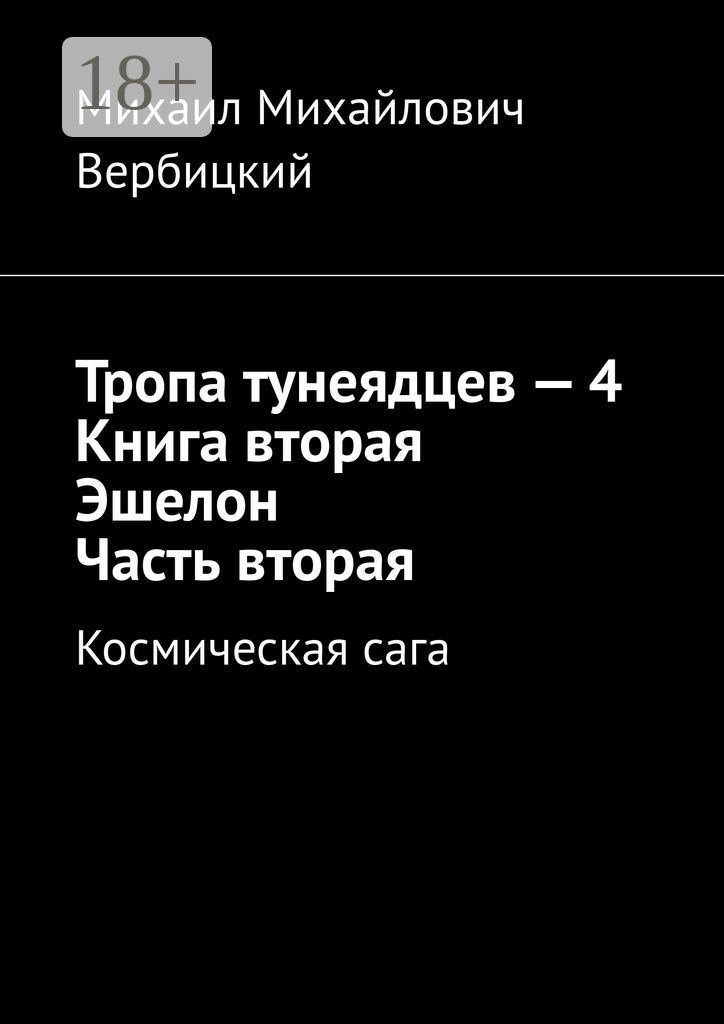 18+

Михаил Михайлович Вербицкий

Тропа тунеядцев — 4
Книга вторая
Эшелон
Часть вторая

Космическая сага